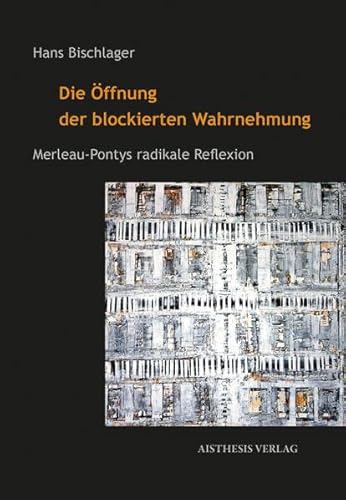 Hans Bischlager

Die Öffnung
der blockierten Wahrnehmung

Merleau-Pontys radikale Reflexion

AISTHESIS VERLAG